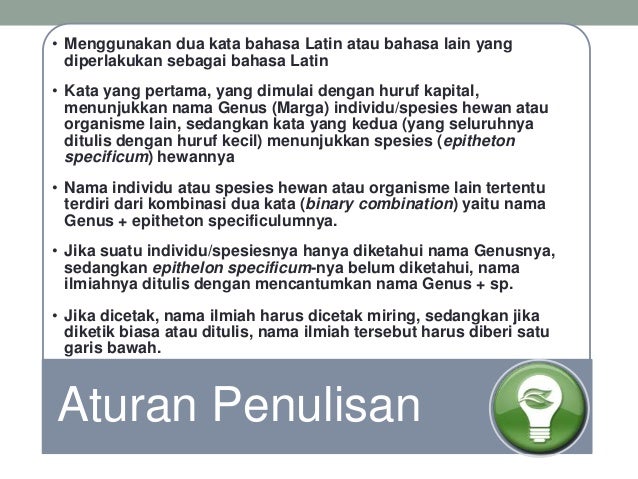 • Menggunakan dua kata bahasa Latin atau bahasa lain yang diperlakukan sebagai bahasa Latin

• Kata yang pertama, yang dimulai dengan huruf kapital, menunjukkan nama Genus (Marga) individu/spesies hewan atau organisme lain, sedangkan kata yang kedua (yang seluruhnya ditulis dengan huruf kecil) menunjukkan spesies (epitheton specificum) hewannya

• Nama individu atau spesies hewan atau organisme lain tertentu terdiri dari kombinasi dua kata (binary combination) yaitu nama Genus + epitheton specificulumnya.

• Jika suatu individu/spesiesnya hanya diketahui nama Genusnya, sedangkan epithelon specificum-nya belum diketahui, nama ilmiahnya ditulis dengan mencantumkan nama Genus + sp.

• Jika dicetak, nama ilmiah harus dicetak miring, sedangkan jika diketik biasa atau ditulis, nama ilmiah tersebut harus diberi satu garis bawah.

Aturan Penulisan